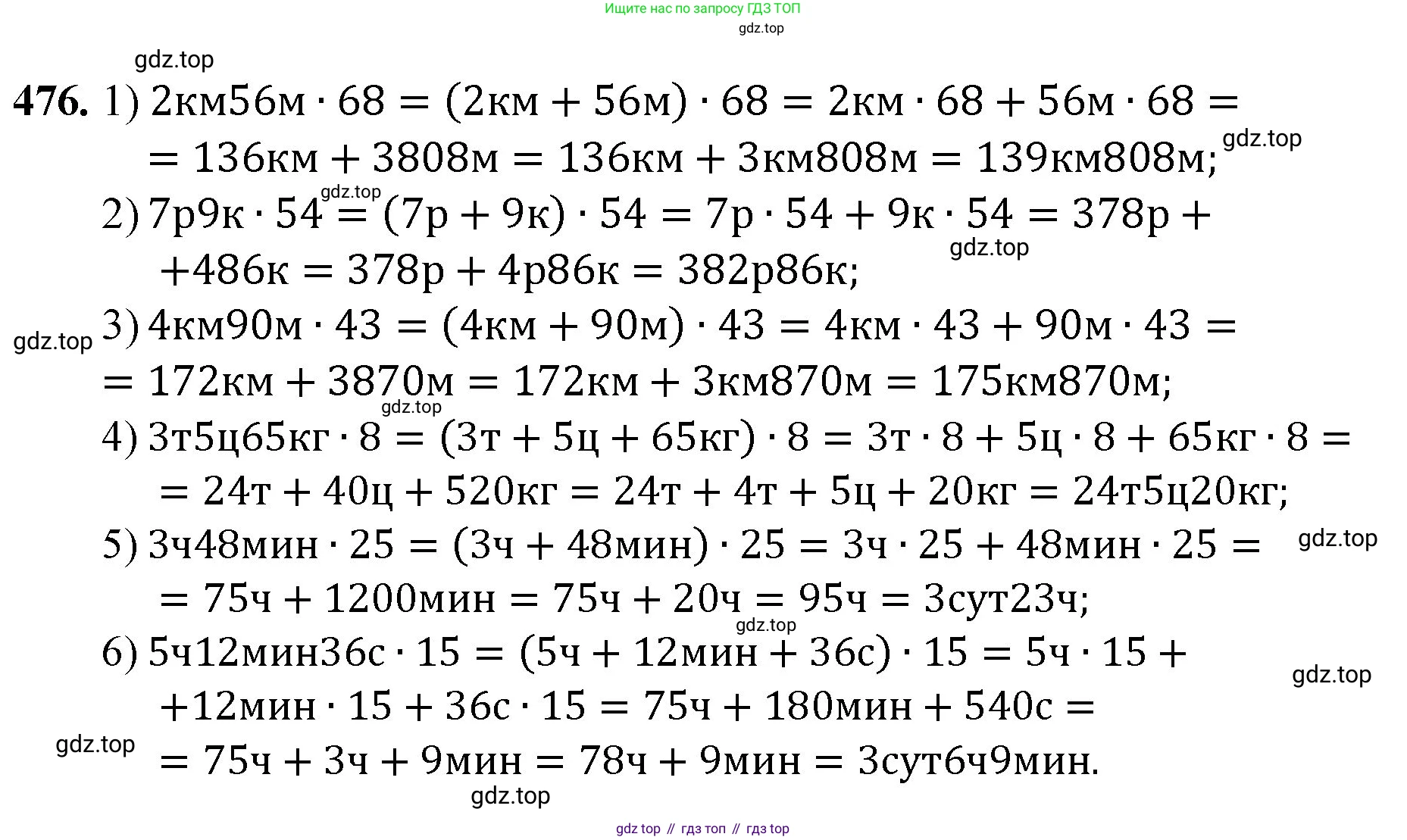 Ищите нас по запросу ГДЗ ТОП

476. 1) $2км56м \cdot 68 = (2км + 56м) \cdot 68 = 2км \cdot 68 + 56м \cdot 68 =$
$= 136км + 3808м = 136км + 3км808м = 139км808м;$

2) $7р9к \cdot 54 = (7р + 9к) \cdot 54 = 7р \cdot 54 + 9к \cdot 54 = 378р +$
$+486к = 378р + 4р86к = 382р86к;$

3) $4км90м \cdot 43 = (4км + 90м) \cdot 43 = 4км \cdot 43 + 90м \cdot 43 =$
$= 172км + 3870м = 172км + 3км870м = 175км870м;$

4) $3т5ц65кг \cdot 8 = (3т + 5ц + 65кг) \cdot 8 = 3т \cdot 8 + 5ц \cdot 8 + 65кг \cdot 8 =$
$= 24т + 40ц + 520кг = 24т + 4т + 5ц + 20кг = 24т5ц20кг;$

5) $3ч48мин \cdot 25 = (3ч + 48мин) \cdot 25 = 3ч \cdot 25 + 48мин \cdot 25 =$
$= 75ч + 1200мин = 75ч + 20ч = 95ч = 3сут23ч;$

6) $5ч12мин36с \cdot 15 = (5ч + 12мин + 36с) \cdot 15 = 5ч \cdot 15 +$
$+12мин \cdot 15 + 36с \cdot 15 = 75ч + 180мин + 540с =$
$= 75ч + 3ч + 9мин = 78ч + 9мин = 3сут6ч9мин.$

gdz top // гдз топ // гдз top

gdz.top